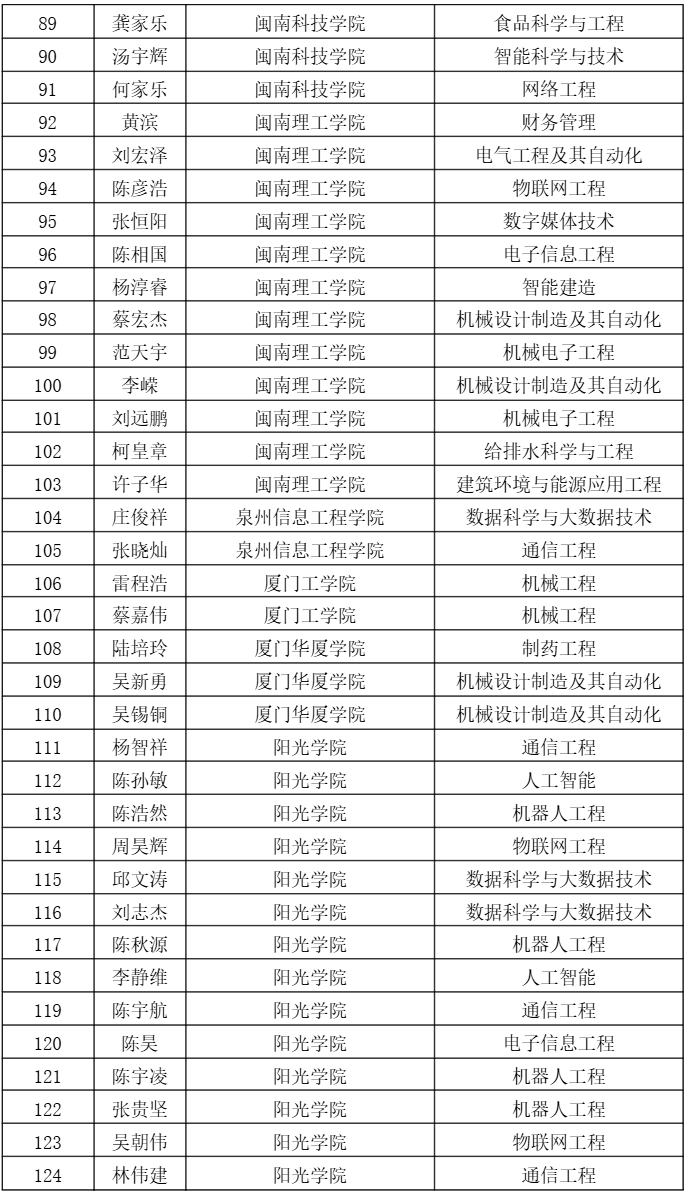 | 89 | 龚家乐 | 闽南科技学院 | 食品科学与工程 |
|---|---|---|---|
| 90 | 汤宇辉 | 闽南科技学院 | 智能科学与技术 |
| 91 | 何家乐 | 闽南科技学院 | 网络工程 |
| 92 | 黄滨 | 闽南理工学院 | 财务管理 |
| 93 | 刘宏泽 | 闽南理工学院 | 电气工程及其自动化 |
| 94 | 陈彦浩 | 闽南理工学院 | 物联网工程 |
| 95 | 张恒阳 | 闽南理工学院 | 数字媒体技术 |
| 96 | 陈相国 | 闽南理工学院 | 电子信息工程 |
| 97 | 杨淳睿 | 闽南理工学院 | 智能建造 |
| 98 | 蔡宏杰 | 闽南理工学院 | 机械设计制造及其自动化 |
| 99 | 范天宇 | 闽南理工学院 | 机械电子工程 |
| 100 | 李嵘 | 闽南理工学院 | 机械设计制造及其自动化 |
| 101 | 刘远鹏 | 闽南理工学院 | 机械电子工程 |
| 102 | 柯皇章 | 闽南理工学院 | 给排水科学与工程 |
| 103 | 许子华 | 闽南理工学院 | 建筑环境与能源应用工程 |
| 104 | 庄俊祥 | 泉州信息工程学院 | 数据科学与大数据技术 |
| 105 | 张晓灿 | 泉州信息工程学院 | 通信工程 |
| 106 | 雷程浩 | 厦门工学院 | 机械工程 |
| 107 | 蔡嘉伟 | 厦门工学院 | 机械工程 |
| 108 | 陆培玲 | 厦门华厦学院 | 制药工程 |
| 109 | 吴新勇 | 厦门华厦学院 | 机械设计制造及其自动化 |
| 110 | 吴锡铜 | 厦门华厦学院 | 机械设计制造及其自动化 |
| 111 | 杨智祥 | 阳光学院 | 通信工程 |
| 112 | 陈孙敏 | 阳光学院 | 人工智能 |
| 113 | 陈浩然 | 阳光学院 | 机器人工程 |
| 114 | 周昊辉 | 阳光学院 | 物联网工程 |
| 115 | 邱文涛 | 阳光学院 | 数据科学与大数据技术 |
| 116 | 刘志杰 | 阳光学院 | 数据科学与大数据技术 |
| 117 | 陈秋源 | 阳光学院 | 机器人工程 |
| 118 | 李静维 | 阳光学院 | 人工智能 |
| 119 | 陈宇航 | 阳光学院 | 通信工程 |
| 120 | 陈昊 | 阳光学院 | 电子信息工程 |
| 121 | 陈宇凌 | 阳光学院 | 机器人工程 |
| 122 | 张贵坚 | 阳光学院 | 机器人工程 |
| 123 | 吴朝伟 | 阳光学院 | 物联网工程 |
| 124 | 林伟建 | 阳光学院 | 通信工程 |